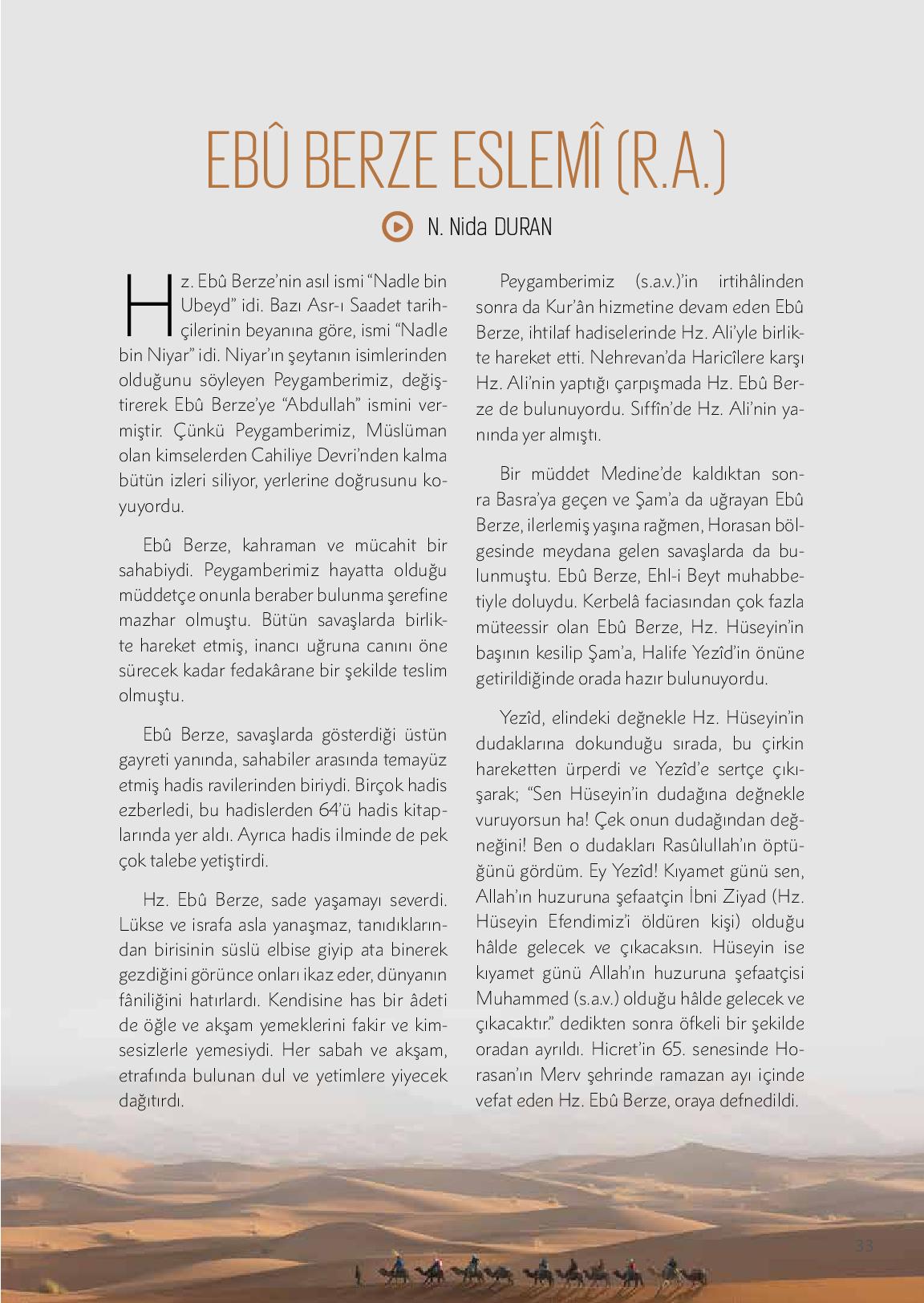 EBÛ BERZE ESLEMÎ (R.A.)

N. Nida DURAN

Hz. Ebû Berze'nin asıl ismi "Nadle bin Ubeyd" idi. Bazı Asr-ı Saadet tarihçilerinin beyanına göre, ismi "Nadle bin Niyar" idi. Niyar'ın şeytanın isimlerinden olduğunu söyleyen Peygamberimiz, değiştirerek Ebû Berze'ye "Abdullah" ismini vermiştir. Çünkü Peygamberimiz, Müslüman olan kimselerden Cahiliye Devri'nden kalma bütün izleri siliyor, yerlerine doğrusunu koyuyordu.

Ebû Berze, kahraman ve mücahit bir sahabiydi. Peygamberimiz hayatta olduğu müddetçe onunla beraber bulunma şerefine mazhar olmuştu. Bütün savaşlarda birlikte hareket etmiş, inancı uğruna canını öne sürecek kadar fedakârane bir şekilde teslim olmuştu.

Ebû Berze, savaşlarda gösterdiği üstün gayreti yanında, sahabiler arasında temayüz etmiş hadis ravilerinden biriydi. Birçok hadis ezberledi, bu hadislerden 64'ü hadis kitaplarında yer aldı. Ayrıca hadis ilminde de pek çok talebe yetiştirdi.

Hz. Ebû Berze, sade yaşamayı severdi. Lükse ve israfa asla yanaşmaz, tanıdıklarından birisinin süslü elbise giyip ata binerek gezdiğini görünce onları ikaz eder, dünyanın fâniliğini hatırlardı. Kendisine has bir âdeti de öğle ve akşam yemeklerini fakir ve kimsesizlerle yemesiydi. Her sabah ve akşam, etrafında bulunan dul ve yetimlere yiyecek dağıtırdı.

Peygamberimiz (s.a.v.)'in irtihâlinden sonra da Kur'ân hizmetine devam eden Ebû Berze, ihtilaf hadiselerinde Hz. Ali'yle birlikte hareket etti. Nehrevan'da Haricîlere karşı Hz. Ali'nin yaptığı çarpışmada Hz. Ebû Berze de bulunuyordu. Sıffîn'de Hz. Ali'nin yanında yer almıştı.

Bir müddet Medine'de kaldıktan sonra Basra'ya geçen ve Şam'a da uğrayan Ebû Berze, ilerlemiş yaşına rağmen, Horasan bölgesinde meydana gelen savaşlarda da bulunmuştu. Ebû Berze, Ehl-i Beyt muhabbetiyle doluydu. Kerbelâ faciasından çok fazla müteessir olan Ebû Berze, Hz. Hüseyin'in başının kesilip Şam'a, Halife Yezîd'in önüne getirildiğinde orada hazır bulunuyordu.

Yezîd, elindeki değnekle Hz. Hüseyin'in dudaklarına dokunduğu sırada, bu çirkin hareketten ürperdi ve Yezîd'e sertçe çıkışarak; "Sen Hüseyin'in dudağına değnekle vuruyorsun ha! Çek onun dudağından değneğini! Ben o dudakları Rasûlullah'ın öptüğünü gördüm. Ey Yezîd! Kıyamet günü sen, Allah'ın huzuruna şefaatçin İbni Ziyad (Hz. Hüseyin Efendimiz'i öldüren kişi) olduğu hâlde gelecek ve çıkacaksın. Hüseyin ise kıyamet günü Allah'ın huzuruna şefaatçisi Muhammed (s.a.v.) olduğu hâlde gelecek ve çıkacaktır." dedikten sonra öfkeli bir şekilde oradan ayrıldı. Hicret'in 65. senesinde Horasan'ın Merv şehrinde ramazan ayı içinde vefat eden Hz. Ebû Berze, oraya defnedildi.

33